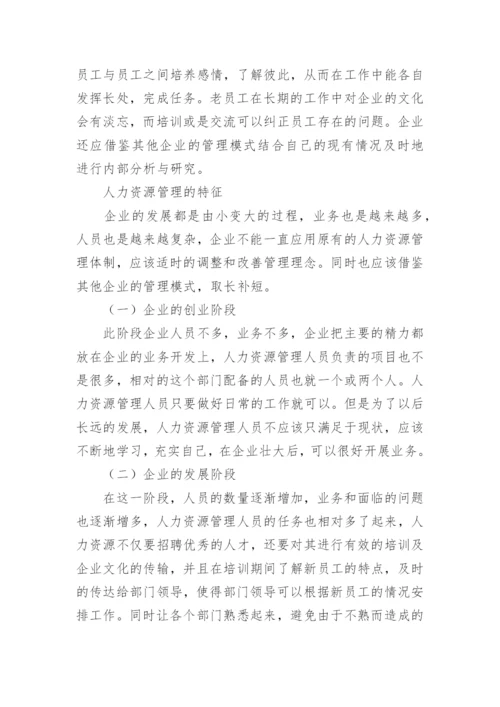 员工与员工之间培养感情，了解彼此，从而在工作中能各自发挥长处，完成任务。老员工在长期的工作中对企业的文化会有淡忘，而培训或是交流可以纠正员工存在的问题。企业还应借鉴其他企业的管理模式结合自己的现有情况及时地进行内部分析与研究。

人力资源管理的特征

企业的发展都是由小变大的过程，业务也是越来越多，人员也是越来越复杂，企业不能一直应用原有的人力资源管理体制，应该适时的调整和改善管理理念。同时也应该借鉴其他企业的管理模式，取长补短。

（一）企业的创业阶段

此阶段企业人员不多，业务不多，企业把主要的精力都放在企业的业务开发上，人力资源管理人员负责的项目也不是很多，相对的这个部门配备的人员也就一个或两个人。人力资源管理人员只要做好日常的工作就可以。但是为了以后长远的发展，人力资源管理人员不应该只满足于现状，应该不断地学习，充实自己，在企业壮大后，可以很好开展业务。

（二）企业的发展阶段

在这一阶段，人员的数量逐渐增加，业务和面临的问题也逐渐增多，人力资源管理人员的任务也相对多了起来，人力资源不仅要招聘优秀的人才，还要对其进行有效的培训及企业文化的传输，并且在培训期间了解新员工的特点，及时的传达给部门领导，使得部门领导可以根据新员工的情况安排工作。同时让各个部门熟悉起来，避免由于不熟而造成的